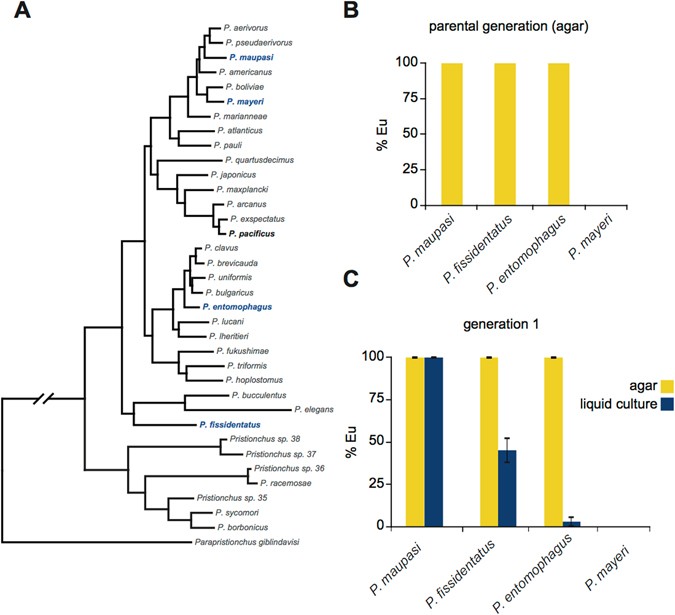 A

P. aerivorus
P. pseudaerivorus
P. maupasi
P. americanus
P. boliviae
P. mayeri
P. marianneae
P. atlanticus
P. pauli
P. quartusdecimus
P. japonicus
P. maxplancki
P. arcanus
P. exspectatus
P. pacificus
P. clavus
P. brevicauda
P. uniformis
P. bulgaricus
P. entomophagus
P. lucani
P. lheritieri
P. fukushimae
P. triformis
P. hoplostomus
P. bucculentus
P. elegans
P. fissidentatus
Pristionchus sp. 38
Pristionchus sp. 37
Pristionchus sp. 36
P. racemosae
Pristionchus sp. 35
P. sycomori
P. borbonicus
Parapristionchus giblindavisi

B

parental generation (agar)

% Eu

100
75
50
25
0

P. maupasi
P. fissidentatus
P. entomophagus
P. mayeri

C

generation 1

% Eu

100
75
50
25
0

agar
liquid culture

P. maupasi
P. fissidentatus
P. entomophagus
P. mayeri